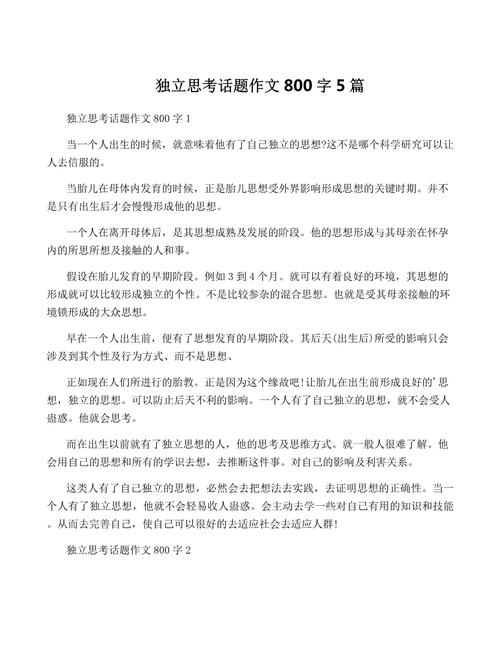 独立思考话题作文 800 字 5 篇

独立思考话题作文 800 字 1

当一个人出生的时候，就意味着他有了自己独立的思想?这不是哪个科学研究可以让人去信服的。

当胎儿在母体内发育的时候，正是胎儿思想受外界影响形成思想的关键时期。并不是只有出生后才会慢慢形成他的思想。

一个人在离开母体后，是其思想成熟及发展的阶段。他的思想形成与其母亲在怀孕内的所思所想及接触的人和事。

假设在胎儿发育的早期阶段。例如 3 到 4 个月。就可以有着良好的环境，其思想的形成就可以比较形成独立的个性。不是比较参杂的混合思想。也就是受其母亲接触的环境锁形成的大众思想。

早在一个人出生前，便有了思想发育的早期阶段。其后天(出生后)所受的影响只会涉及到其个性及行为方式、而不是思想、

正如现在人们所进行的胎教。正是因为这个缘故吧!让胎儿在出生前形成良好的'思想，独立的思想。可以防止后天不利的影响。一个人有了自己独立的思想，就不会受人蛊惑。他就会思考。

而在出生以前就有了独立思想的人，他的思考及思维方式。就一般人很难了解。他会用自己的思想和所有的学识去想，去推断这件事。对自己的影响及利害关系。

这类人有了自己独立的思想，必然会去把想法去实践，去证明思想的正确性。当一个人有了独立思想，他就不会轻易收人蛊惑。会主动去学一些对自己有用的知识和技能。从而去完善自己，使自己可以很好的去适应社会去适应人群!

独立思考话题作文 800 字 2